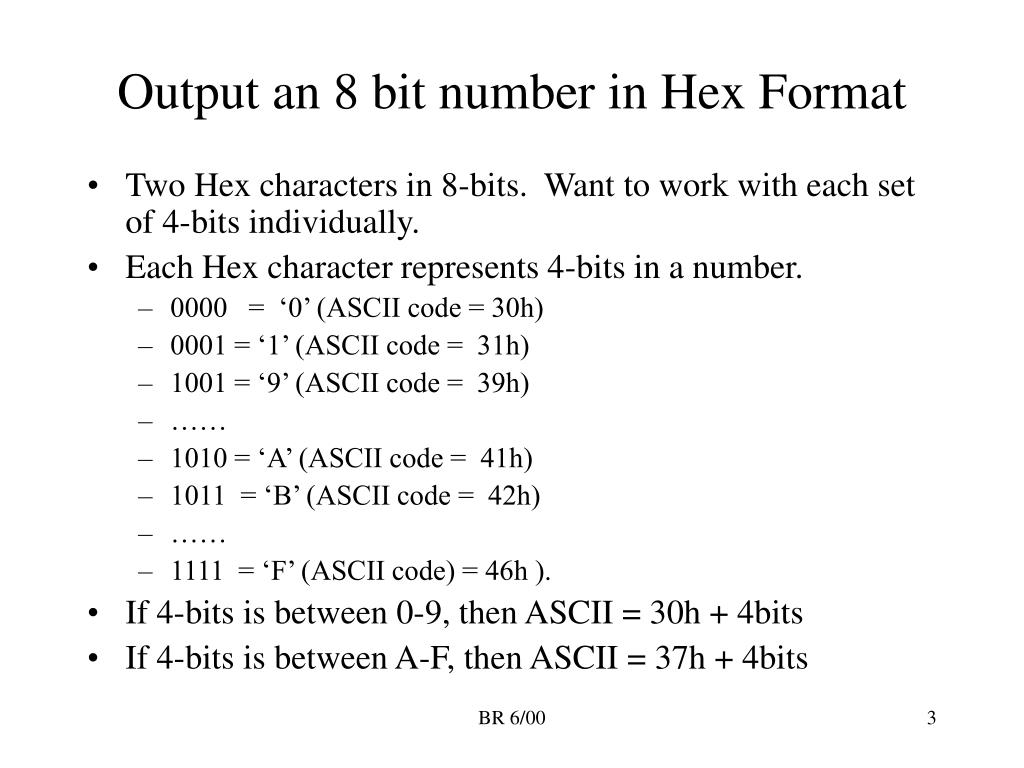 Output an 8 bit number in Hex Format

• Two Hex characters in 8-bits. Want to work with each set of 4-bits individually.
• Each Hex character represents 4-bits in a number.
– 0000 = ‘0’ (ASCII code = 30h)
– 0001 = ‘1’ (ASCII code = 31h)
– 1001 = ‘9’ (ASCII code = 39h)
– ……
– 1010 = ‘A’ (ASCII code = 41h)
– 1011 = ‘B’ (ASCII code = 42h)
– ……
– 1111 = ‘F’ (ASCII code) = 46h ).
• If 4-bits is between 0-9, then ASCII = 30h + 4bits
• If 4-bits is between A-F, then ASCII = 37h + 4bits

BR 6/00

3